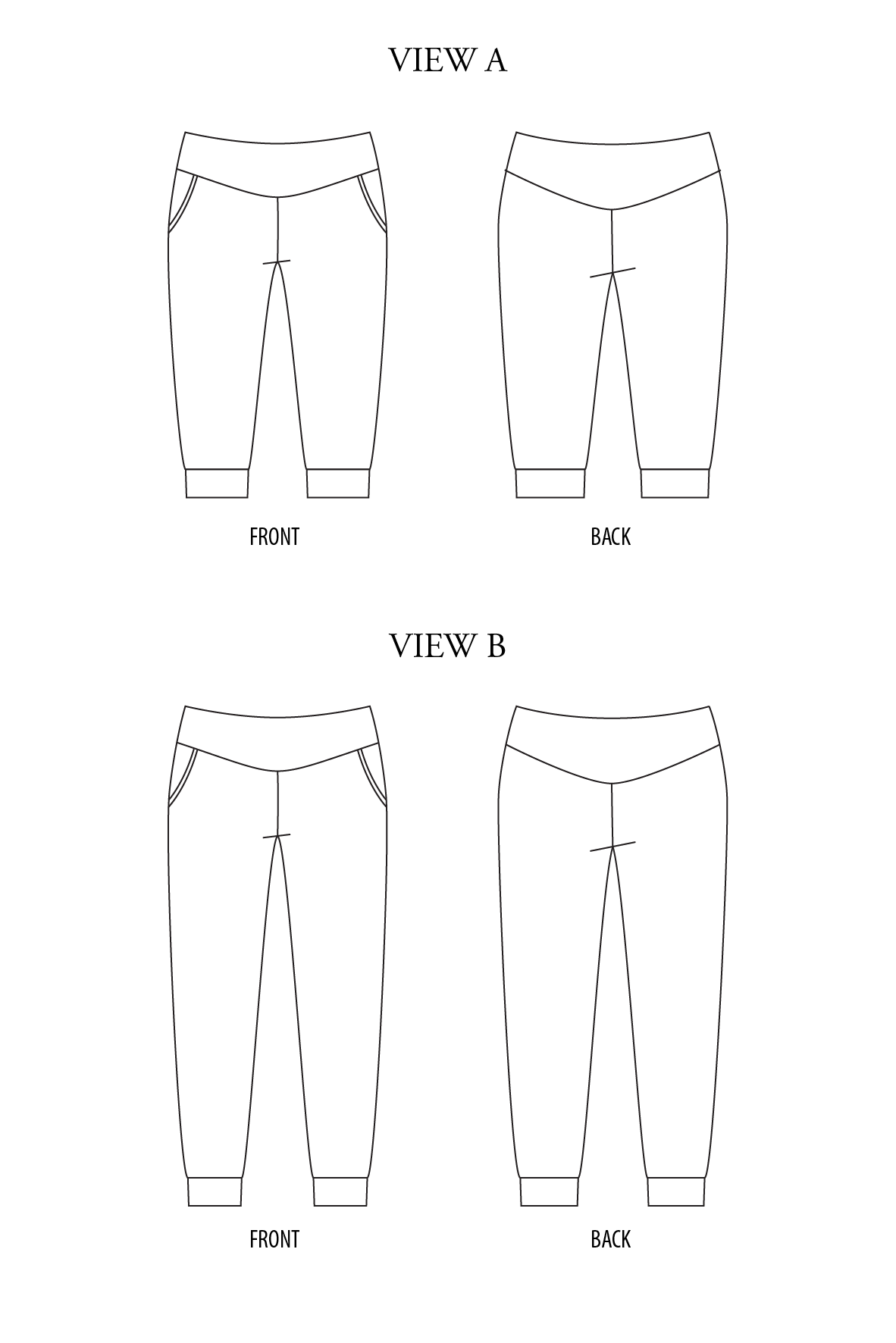 VIEW A

FRONT

BACK

VIEW B

FRONT

BACK